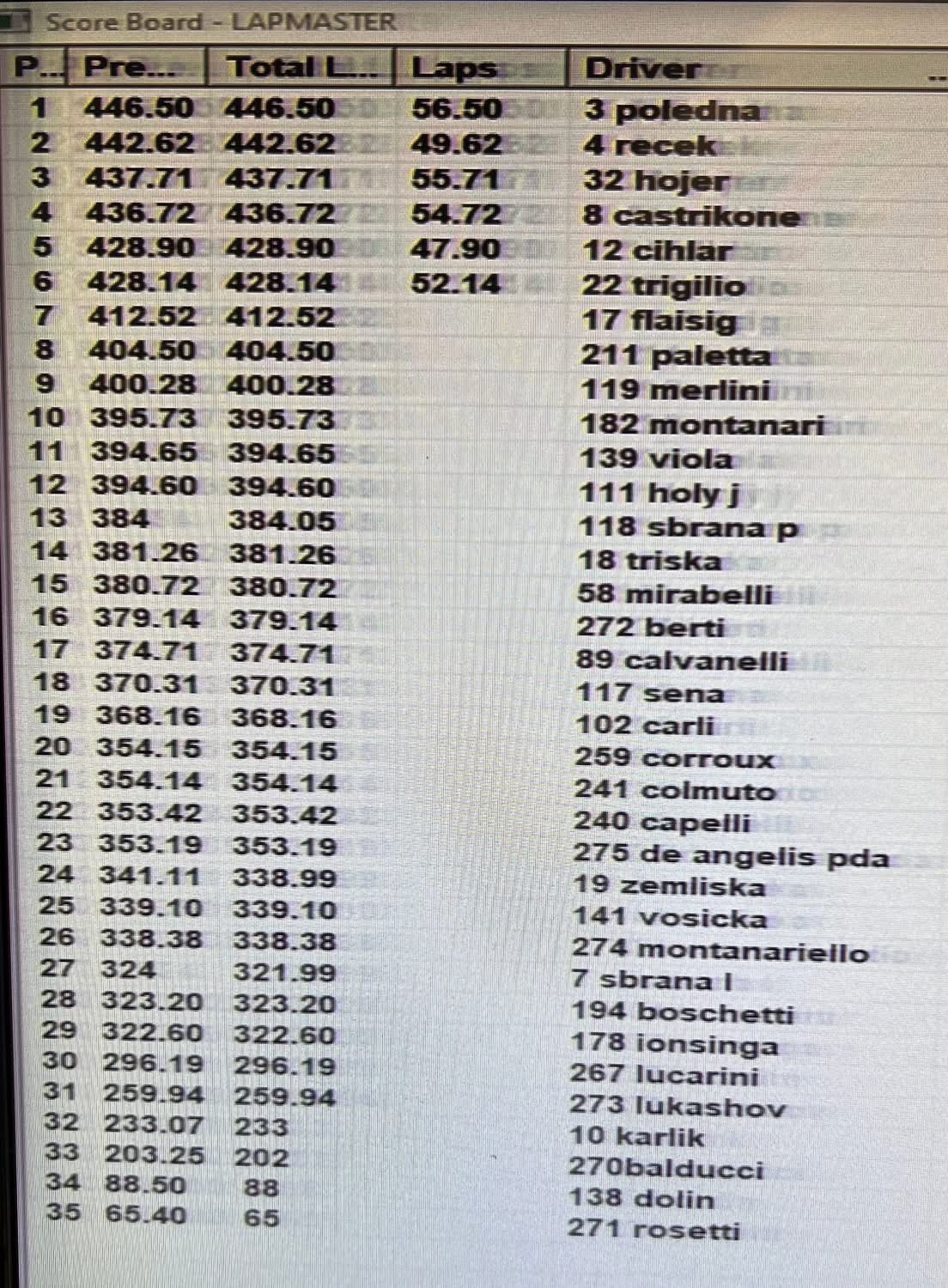 Score Board - LAPMASTER

| P... | Pre... | Total L... | Laps | Driver |
|---|---|---|---|---|
| 1 | 446.50 | 446.50 | 56.50 | 3 poledna |
| 2 | 442.62 | 442.62 | 49.62 | 4 recek |
| 3 | 437.71 | 437.71 | 55.71 | 32 hojer |
| 4 | 436.72 | 436.72 | 54.72 | 8 castrikone |
| 5 | 428.90 | 428.90 | 47.90 | 12 cihlar |
| 6 | 428.14 | 428.14 | 52.14 | 22 trigilio |
| 7 | 412.52 | 412.52 | | 17 flaisig |
| 8 | 404.50 | 404.50 | | 211 paletta |
| 9 | 400.28 | 400.28 | | 119 merlini |
| 10 | 395.73 | 395.73 | | 182 montanari |
| 11 | 394.65 | 394.65 | | 139 viola |
| 12 | 394.60 | 394.60 | | 111 holy j |
| 13 | 384 | 384.05 | | 118 sbrana p |
| 14 | 381.26 | 381.26 | | 18 triska |
| 15 | 380.72 | 380.72 | | 58 mirabelli |
| 16 | 379.14 | 379.14 | | 272 berti |
| 17 | 374.71 | 374.71 | | 89 calvanelli |
| 18 | 370.31 | 370.31 | | 117 sena |
| 19 | 368.16 | 368.16 | | 102 carli |
| 20 | 354.15 | 354.15 | | 259 corroux |
| 21 | 354.14 | 354.14 | | 241 colmuto |
| 22 | 353.42 | 353.42 | | 240 capelli |
| 23 | 353.19 | 353.19 | | 275 de angelis pda |
| 24 | 341.11 | 338.99 | | 19 zemliska |
| 25 | 339.10 | 339.10 | | 141 vosicka |
| 26 | 338.38 | 338.38 | | 274 montanariello |
| 27 | 324 | 321.99 | | 7 sbrana l |
| 28 | 323.20 | 323.20 | | 194 boschetti |
| 29 | 322.60 | 322.60 | | 178 ionsinga |
| 30 | 296.19 | 296.19 | | 267 lucarini |
| 31 | 259.94 | 259.94 | | 273 lukashov |
| 32 | 233.07 | 233 | | 10 karlik |
| 33 | 203.25 | 202 | | 270balducci |
| 34 | 88.50 | 88 | | 138 dolin |
| 35 | 65.40 | 65 | | 271 rosetti |